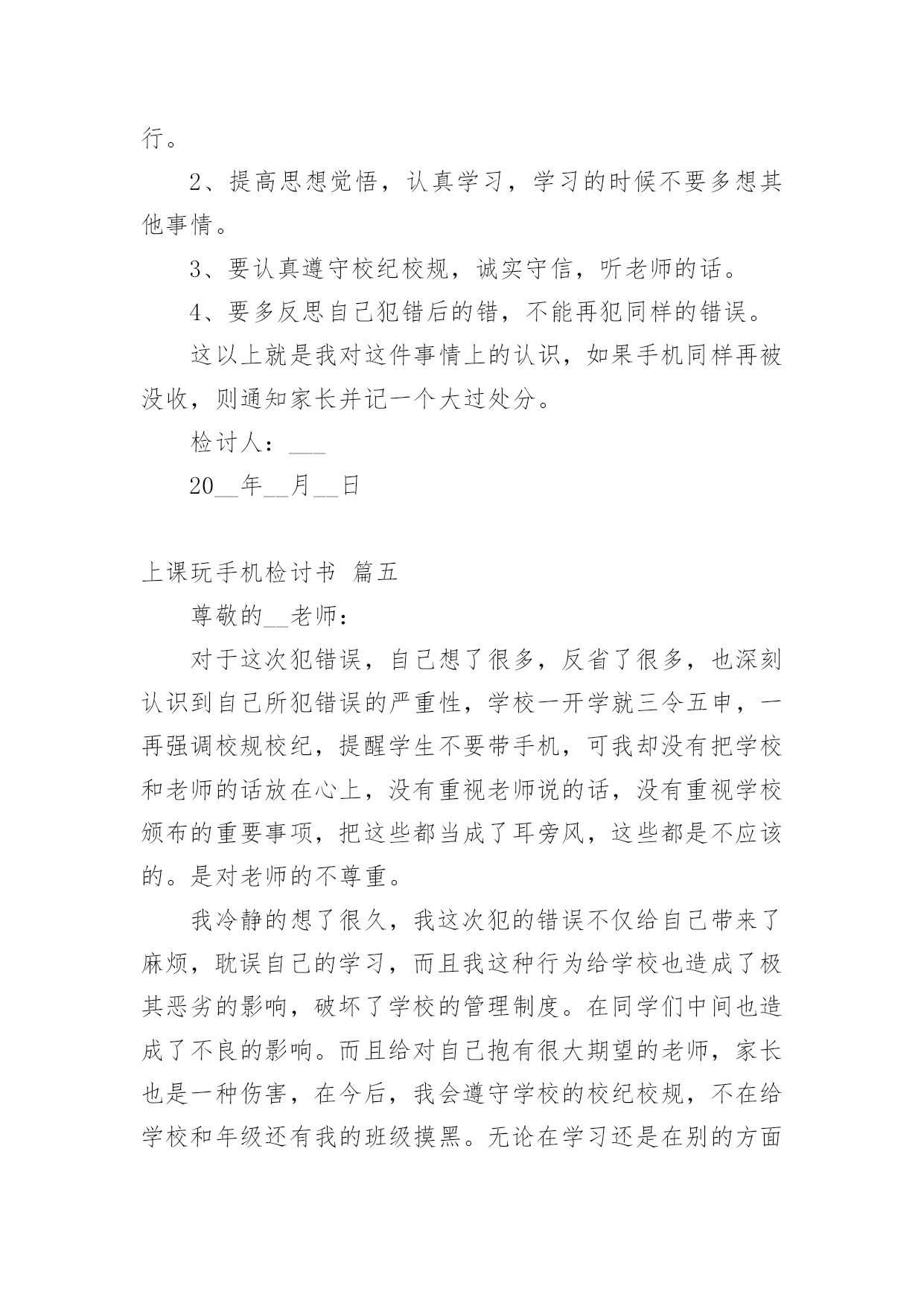 行。

2、提高思想觉悟，认真学习，学习的时候不要多想其他事情。

3、要认真遵守校纪校规，诚实守信，听老师的话。

4、要多反思自己犯错后的错，不能再犯同样的错误。

这以上就是我对这件事情上的认识，如果手机同样再被没收，则通知家长并记一个大过处分。

检讨人：___

20__年__月__日

上课玩手机检讨书 篇五

尊敬的__老师：

对于这次犯错误，自己想了很多，反省了很多，也深刻认识到自己所犯错误的严重性，学校一开学就三令五申，一再强调校规校纪，提醒学生不要带手机，可我却没有把学校和老师的话放在心上，没有重视老师说的话，没有重视学校颁布的重要事项，把这些都当成了耳旁风，这些都是不应该的。是对老师的不尊重。

我冷静的想了很久，我这次犯的错误不仅给自己带来了麻烦，耽误自己的学习，而且我这种行为给学校也造成了极其恶劣的影响，破坏了学校的管理制度。在同学们中间也造成了不良的影响。而且给对自己抱有很大期望的老师，家长也是一种伤害，在今后，我会遵守学校的校纪校规，不在给学校和年级还有我的班级摸黑。无论在学习还是在别的方面